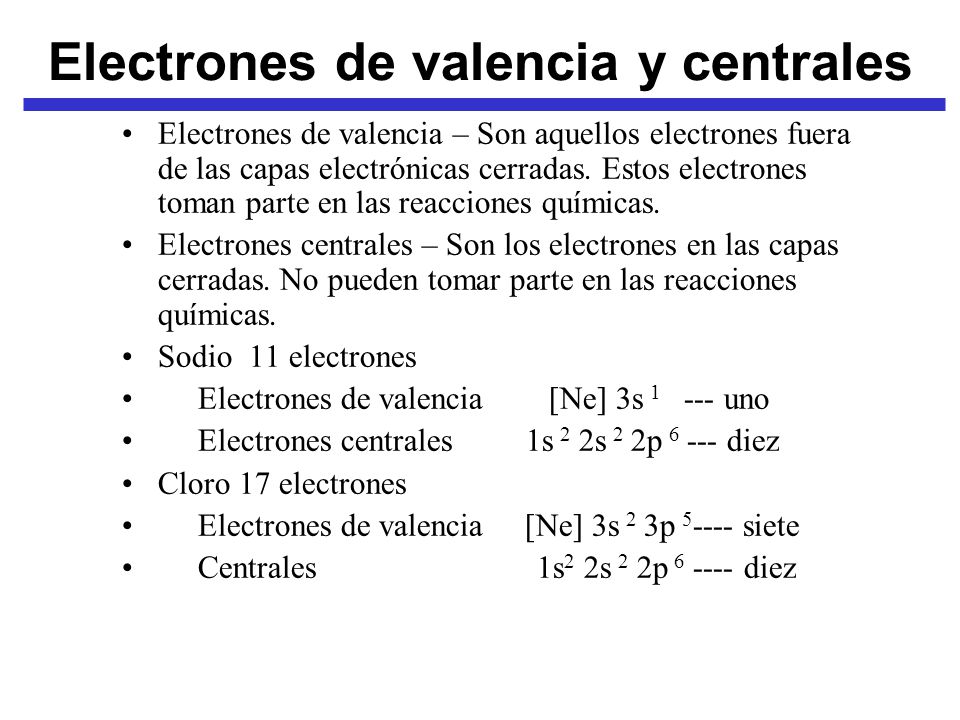 Electrones de valencia y centrales

• Electrones de valencia – Son aquellos electrones fuera de las capas electrónicas cerradas. Estos electrones toman parte en las reacciones químicas.
• Electrones centrales – Son los electrones en las capas cerradas. No pueden tomar parte en las reacciones químicas.
• Sodio 11 electrones
• Electrones de valencia [Ne] $3s^1$ --- uno
• Electrones centrales $1s^2\ 2s^2\ 2p^6$ --- diez
• Cloro 17 electrones
• Electrones de valencia [Ne] $3s^2\ 3p^5$---- siete
• Centrales $1s^2\ 2s^2\ 2p^6$ ---- diez